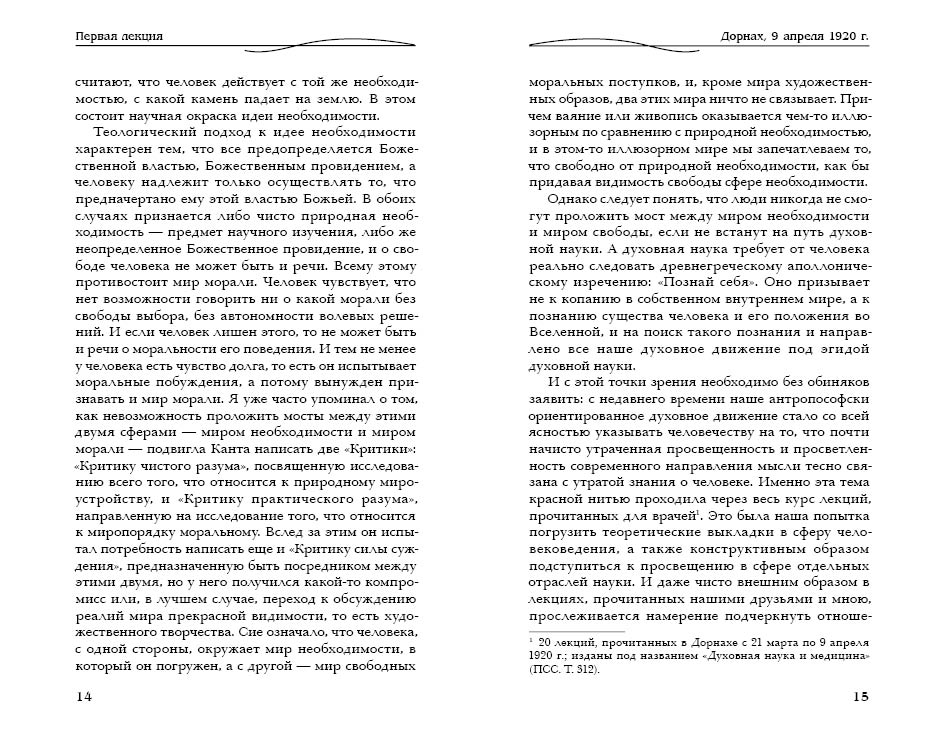 Первая лекция

считают, что человек действует с той же необходимостью, с какой камень падает на землю. В этом состоит научная окраска идеи необходимости.

Теологический подход к идее необходимости характерен тем, что все предопределяется Божественной властью, Божественным провидением, а человеку надлежит только осуществлять то, что предначертано ему этой властью Божьей. В обоих случаях признается либо чисто природная необходимость — предмет научного изучения, либо же неопределенное Божественное провидение, и о свободе человека не может быть и речи. Всему этому противостоит мир морали. Человек чувствует, что нет возможности говорить ни о какой морали без свободы выбора, без автономности волевых решений. И если человек лишен этого, то не может быть и речи о моральности его поведения. И тем не менее у человека есть чувство долга, то есть он испытывает моральные побуждения, а потому вынужден признавать и мир морали. Я уже часто упоминал о том, как невозможность проложить мосты между этими двумя сферами — миром необходимости и миром морали — подвигла Канта написать две «Критики»: «Критику чистого разума», посвященную исследованию всего того, что относится к природному мироустройству, и «Критику практического разума», направленную на исследование того, что относится к миропорядку моральному. Вслед за этим он испытал потребность написать еще и «Критику силы суждения», предназначенную быть посредником между этими двумя, но у него получился какой-то компромисс или, в лучшем случае, переход к обсуждению реалий мира прекрасной видимости, то есть художественного творчества. Сие означало, что человека, с одной стороны, окружает мир необходимости, в который он погружен, а с другой — мир свободных

14

Дорнах, 9 апреля 1920 г.

моральных поступков, и, кроме мира художественных образов, два этих мира ничто не связывает. Причем ваяние или живопись оказывается чем-то иллюзорным по сравнению с природной необходимостью, и в этом-то иллюзорном мире мы запечатлеваем то, что свободно от природной необходимости, как бы придавая видимость свободы сфере необходимости.

Однако следует понять, что люди никогда не смогут проложить мост между миром необходимости и миром свободы, если не встанут на путь духовной науки. А духовная наука требует от человека реально следовать древнегреческому аполлоническому изречению: «Познай себя». Оно призывает не к копанию в собственном внутреннем мире, а к познанию существа человека и его положения во Вселенной, и на поиск такого познания и направлено все наше духовное движение под эгидой духовной науки.

И с этой точки зрения необходимо без обиняков заявить: с недавнего времени наше антропософски ориентированное духовное движение стало со всей ясностью указывать человечеству на то, что почти начисто утраченная просвещенность и просветленность современного направления мысли тесно связана с утратой знания о человеке. Именно эта тема красной нитью проходила через весь курс лекций, прочитанных для врачей$^1$. Это была наша попытка погрузить теоретические выкладки в сферу человековедения, а также конструктивным образом подступиться к просвещению в сфере отдельных отраслей науки. И даже чисто внешним образом в лекциях, прочитанных нашими друзьями и мною, прослеживается намерение подчеркнуть отноше-

$^1$ 20 лекций, прочитанных в Дорнахе с 21 марта по 9 апреля 1920 г.; изданы под названием «Духовная наука и медицина» (ПСС. Т. 312).

15